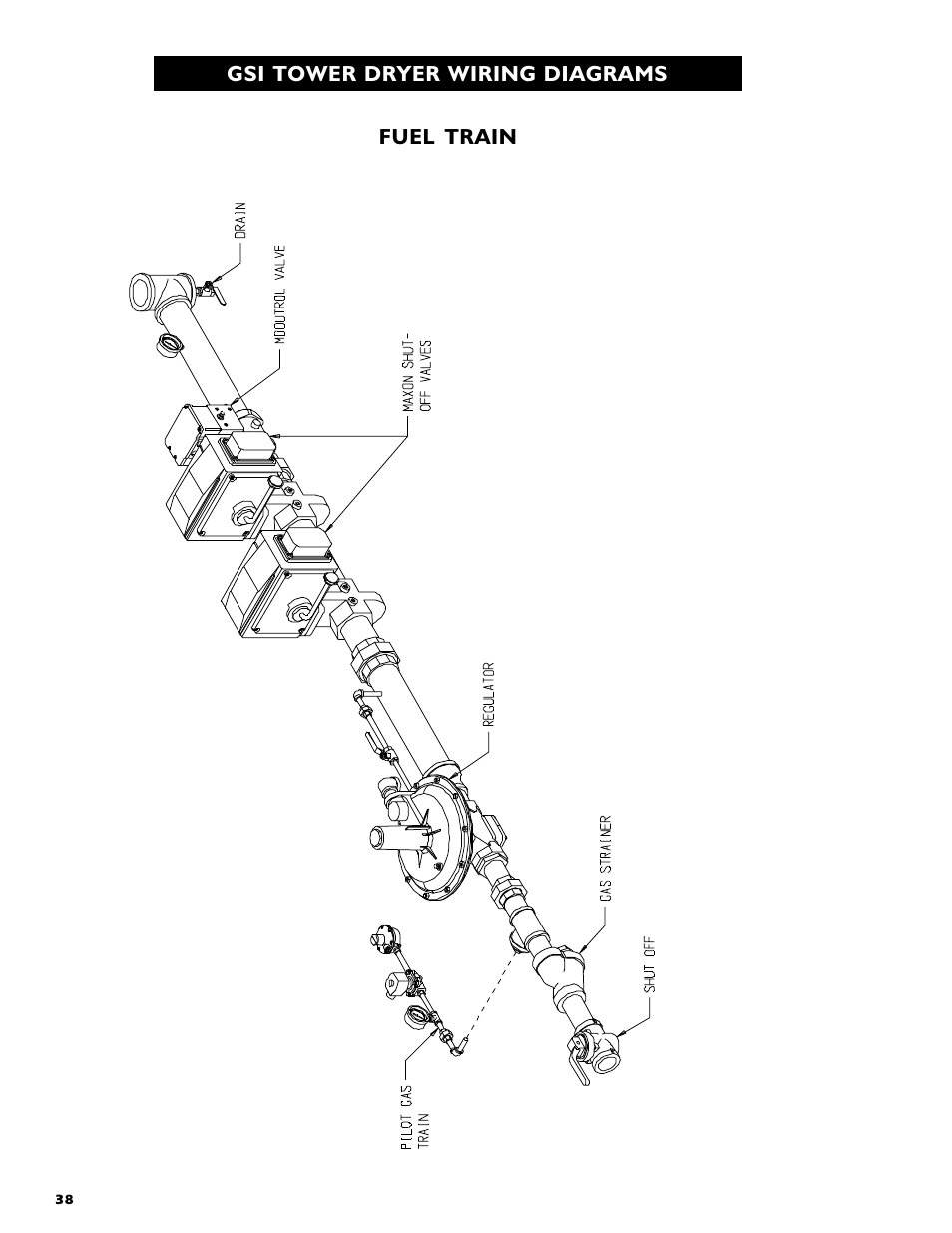 GSI TOWER DRYER WIRING DIAGRAMS

FUEL TRAIN

DRAIN

MODUTROL VALVE

MAXON SHUT-OFF VALVES

REGULATOR

GAS STRAINER

SHUT OFF

PILOT GAS TRAIN

38